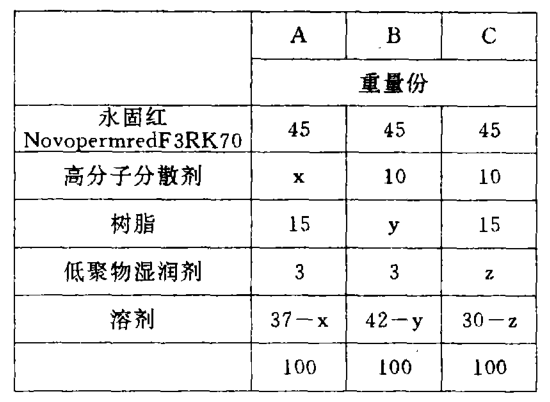 |  | A | B | C |
|---|---|---|---|
|  | 重量份 | | |
| 永固红 NovopermredF3RK70 | 45 | 45 | 45 |
| 高分子分散剂 | x | 10 | 10 |
| 树脂 | 15 | y | 15 |
| 低聚物湿润剂 | 3 | 3 | z |
| 溶剂 | 37－x | 42－y | 30－z |
|  | 100 | 100 | 100 |